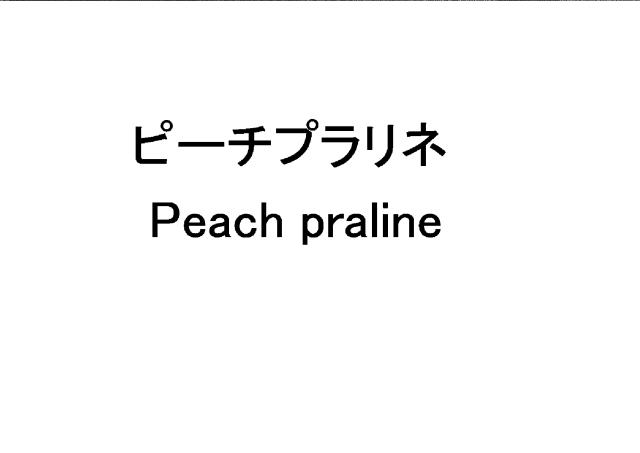 ピーチプラリネ
Peach praline